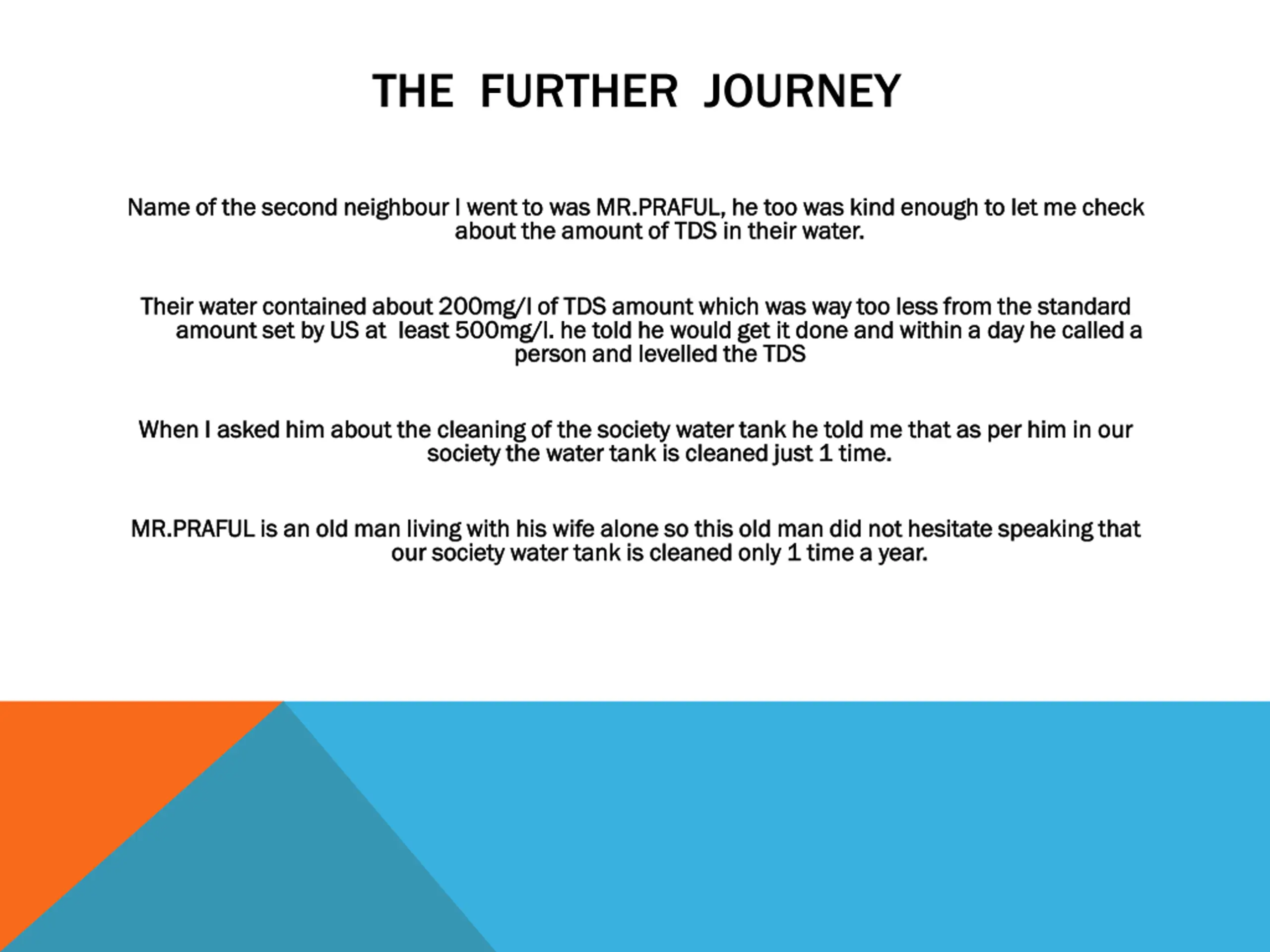 THE FURTHER JOURNEY

Name of the second neighbour I went to was MR.PRAFUL, he too was kind enough to let me check about the amount of TDS in their water.

Their water contained about 200mg/l of TDS amount which was way too less from the standard amount set by US at least 500mg/l. he told he would get it done and within a day he called a person and levelled the TDS

When I asked him about the cleaning of the society water tank he told me that as per him in our society the water tank is cleaned just 1 time.

MR.PRAFUL is an old man living with his wife alone so this old man did not hesitate speaking that our society water tank is cleaned only 1 time a year.